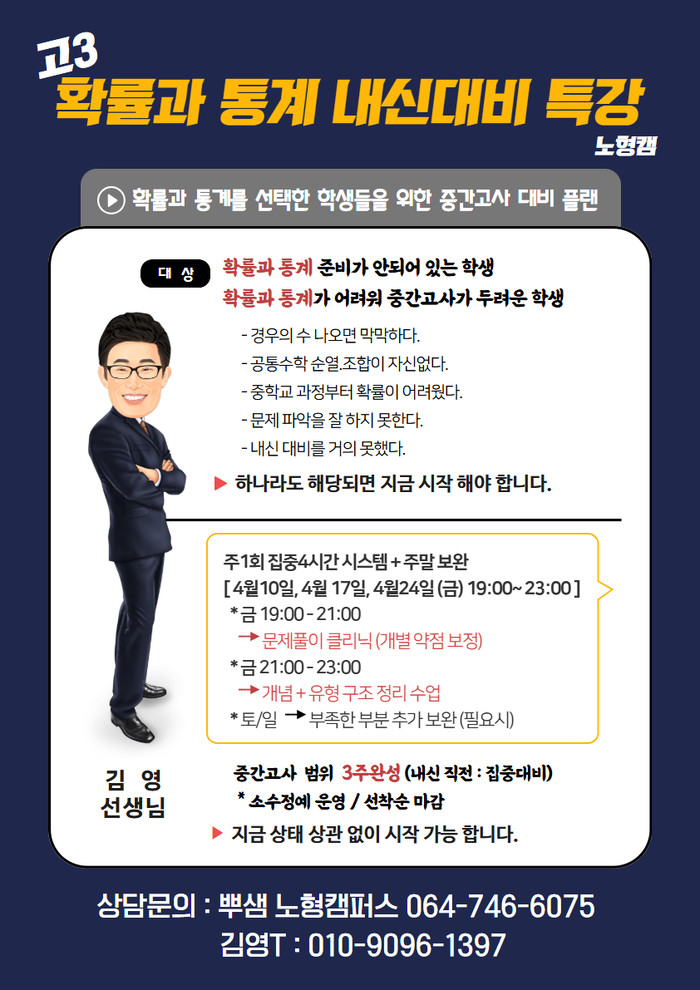 고3
확률과 통계 내신대비 특강

노형캠

확률과 통계를 선택한 학생들을 위한 중간고사 대비 플랜

대 상

확률과 통계 준비가 안되어 있는 학생
확률과 통계가 어려워 중간고사가 두려운 학생

- 경우의 수 나오면 막막하다.
- 공통수학 순열.조합이 자신없다.
- 중학교 과정부터 확률이 어려웠다.
- 문제 파악을 잘 하지 못한다.
- 내신 대비를 거의 못했다.

▶ 하나라도 해당되면 지금 시작 해야 합니다.

주1회 집중4시간 시스템 + 주말 보완
[ 4월10일, 4월 17일, 4월24일 (금) 19:00~ 23:00 ]
* 금 19:00 - 21:00
→ 문제풀이 클리닉 (개별 약점 보정)
* 금 21:00 - 23:00
→ 개념 + 유형 구조 정리 수업
* 토/일 → 부족한 부분 추가 보완 (필요시)

김 영
선생님

중간고사 범위 3주완성 (내신 직전 : 집중대비)
* 소수정예 운영 / 선착순 마감
▶ 지금 상태 상관 없이 시작 가능 합니다.

상담문의 : 뿌샘 노형캠퍼스 064-746-6075
김영T : 010-9096-1397